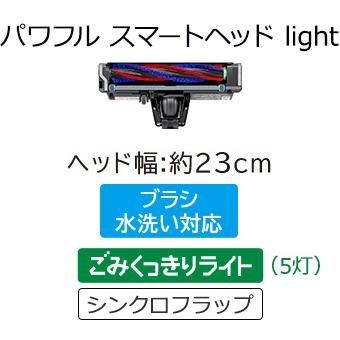 パワフル スマートヘッド light

ヘッド幅:約23cm

ブラシ
水洗い対応

ごみくっきりライト （5灯）

シンクロフラップ